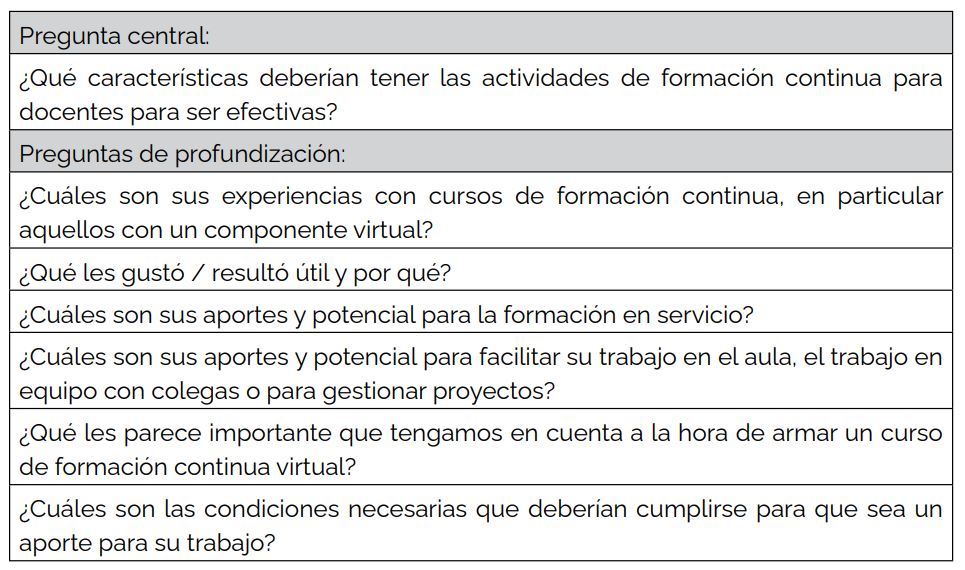 | Pregunta central: |
|---|
| ¿Qué características deberían tener las actividades de formación continua para docentes para ser efectivas? |
| Preguntas de profundización: |
| ¿Cuáles son sus experiencias con cursos de formación continua, en particular aquellos con un componente virtual? |
| ¿Qué les gustó / resultó útil y por qué? |
| ¿Cuáles son sus aportes y potencial para la formación en servicio? |
| ¿Cuáles son sus aportes y potencial para facilitar su trabajo en el aula, el trabajo en equipo con colegas o para gestionar proyectos? |
| ¿Qué les parece importante que tengamos en cuenta a la hora de armar un curso de formación continua virtual? |
| ¿Cuáles son las condiciones necesarias que deberían cumplirse para que sea un aporte para su trabajo? |